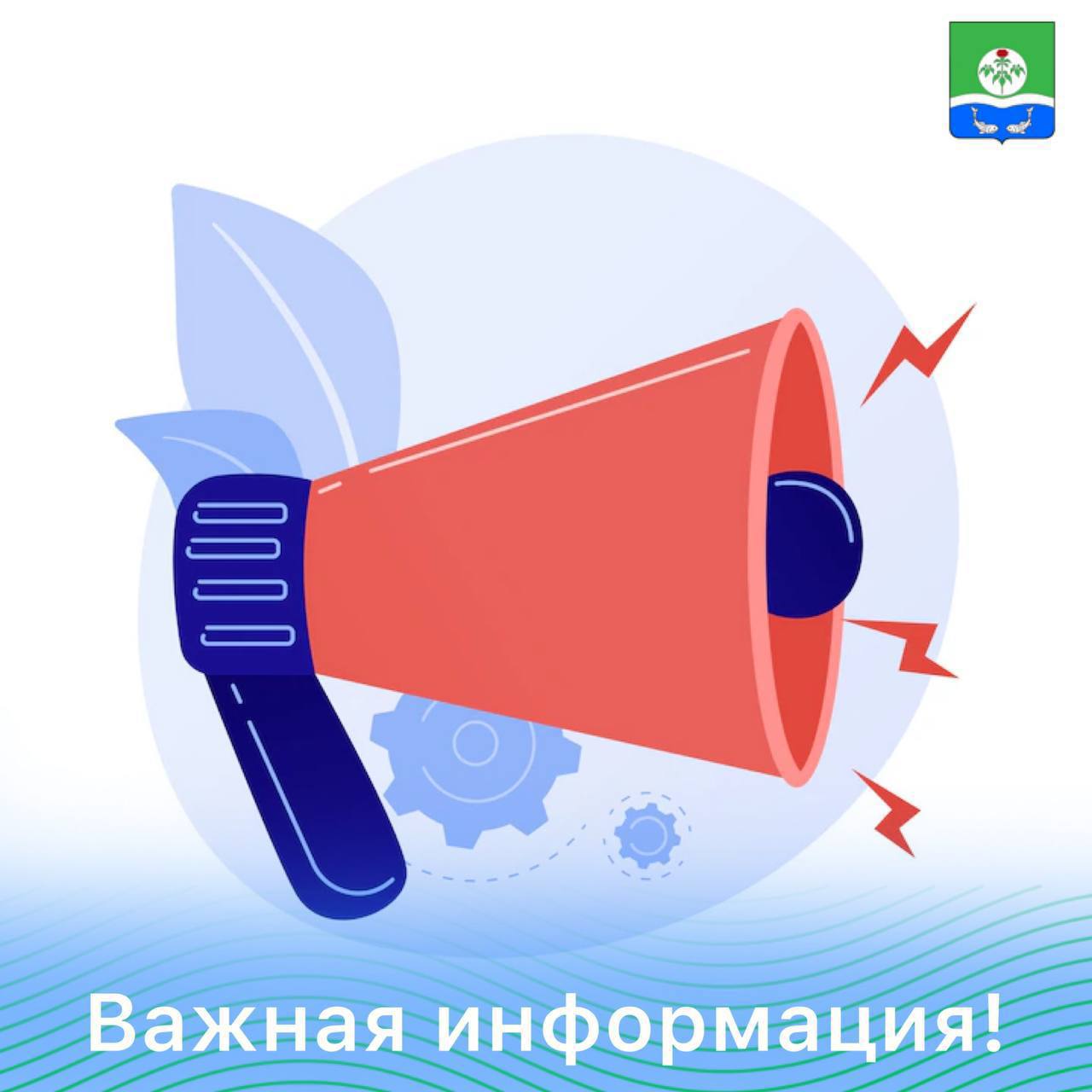 Важная информация!